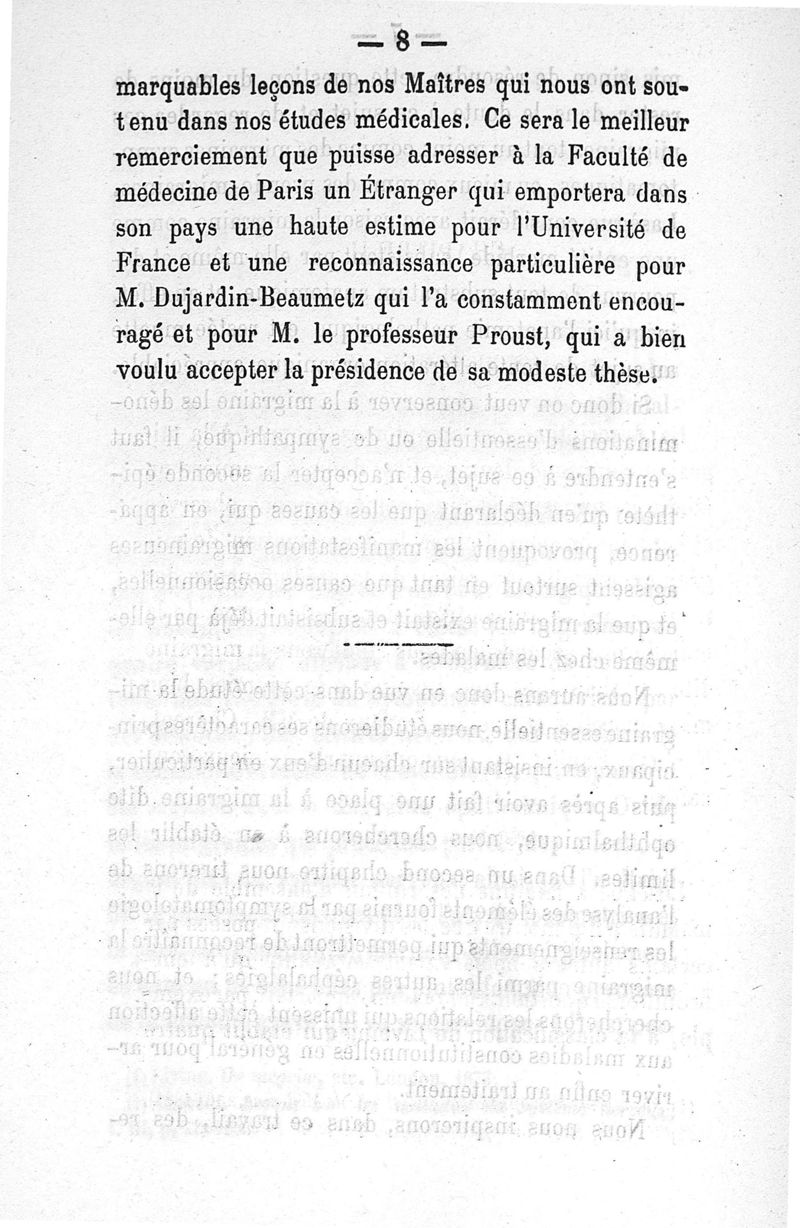 — 8 —

marquables leçons de nos Maîtres qui nous ont soutenu dans nos études médicales. Ce sera le meilleur remerciement que puisse adresser à la Faculté de médecine de Paris un Étranger qui emportera dans son pays une haute estime pour l'Université de France et une reconnaissance particulière pour M. Dujardin-Beaumetz qui l'a constamment encouragé et pour M. le professeur Proust, qui a bien voulu accepter la présidence de sa modeste thèse.